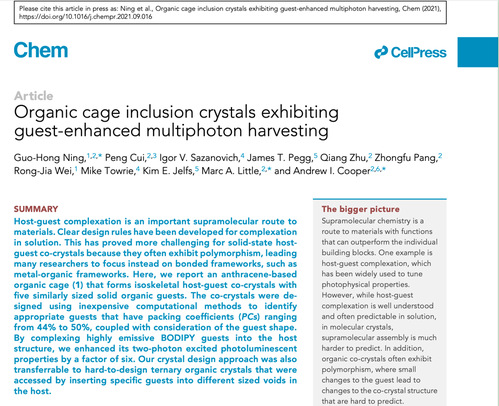 Please cite this article in press as: Ning et al., Organic cage inclusion crystals exhibiting guest-enhanced multiphoton harvesting, Chem (2021), https://doi.org/10.1016/j.chempr.2021.09.016

Chem

CellPress

Article
Organic cage inclusion crystals exhibiting guest-enhanced multiphoton harvesting

Guo-Hong Ning,$^{1,2,*}$ Peng Cui,$^{2,3}$ Igor V. Sazanovich,$^{4}$ James T. Pegg,$^{5}$ Qiang Zhu,$^{2}$ Zhongfu Pang,$^{2}$ Rong-Jia Wei,$^{1}$ Mike Towrie,$^{4}$ Kim E. Jelfs,$^{5}$ Marc A. Little,$^{2,*}$ and Andrew I. Cooper$^{2,6,*}$

SUMMARY
Host-guest complexation is an important supramolecular route to materials. Clear design rules have been developed for complexation in solution. This has proved more challenging for solid-state host-guest co-crystals because they often exhibit polymorphism, leading many researchers to focus instead on bonded frameworks, such as metal-organic frameworks. Here, we report an anthracene-based organic cage (1) that forms isoskeletal host-guest co-crystals with five similarly sized solid organic guests. The co-crystals were designed using inexpensive computational methods to identify appropriate guests that have packing coefficients (PCs) ranging from 44% to 50%, coupled with consideration of the guest shape. By complexing highly emissive BODIPY guests into the host structure, we enhanced its two-photon excited photoluminescent properties by a factor of six. Our crystal design approach was also transferrable to hard-to-design ternary organic crystals that were accessed by inserting specific guests into different sized voids in the host.

The bigger picture
Supramolecular chemistry is a route to materials with functions that can outperform the individual building blocks. One example is host-guest complexation, which has been widely used to tune photophysical properties. However, while host-guest complexation is well understood and often predictable in solution, in molecular crystals, supramolecular assembly is much harder to predict. In addition, organic co-crystals often exhibit polymorphism, where small changes to the guest lead to changes to the co-crystal structure that are hard to predict.